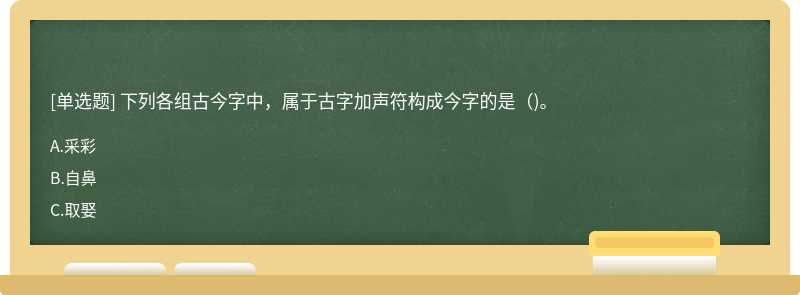 [单选题] 下列各组古今字中，属于古字加声符构成今字的是（)。

A.采彩

B.自鼻

C.取娶